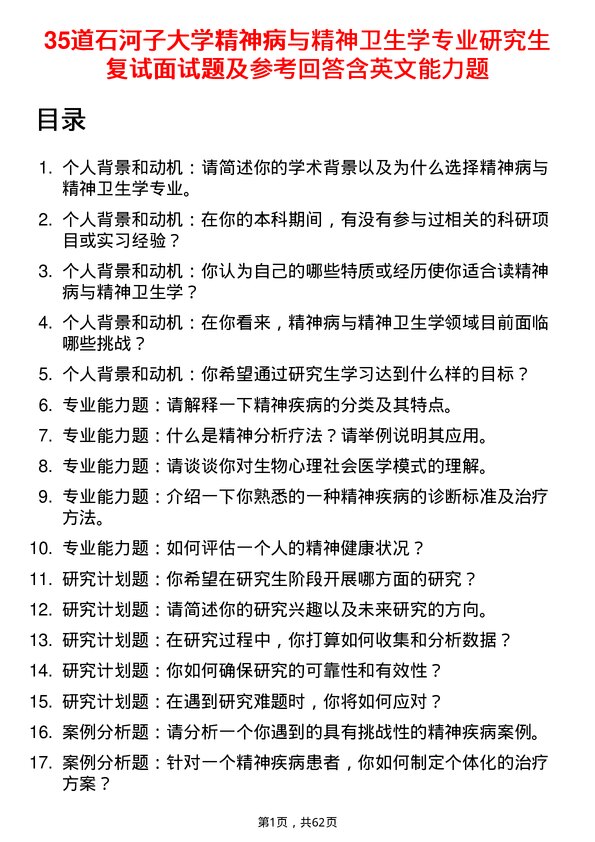 35道石河子大学精神病与精神卫生学专业研究生复试面试题及参考回答含英文能力题

目录

1. 个人背景和动机：请简述你的学术背景以及为什么选择精神病与精神卫生学专业。
2. 个人背景和动机：在你的本科期间，有没有参与过相关的科研项目或实习经验？
3. 个人背景和动机：你认为自己的哪些特质或经历使你适合读精神病与精神卫生学？
4. 个人背景和动机：在你看来，精神病与精神卫生学领域目前面临哪些挑战？
5. 个人背景和动机：你希望通过研究生学习达到什么样的目标？
6. 专业能力题：请解释一下精神疾病的分类及其特点。
7. 专业能力题：什么是精神分析疗法？请举例说明其应用。
8. 专业能力题：请谈谈你对生物心理社会医学模式的理解。
9. 专业能力题：介绍一下你熟悉的一种精神疾病的诊断标准及治疗方法。
10. 专业能力题：如何评估一个人的精神健康状况？
11. 研究计划题：你希望在研究生阶段开展哪方面的研究？
12. 研究计划题：请简述你的研究兴趣以及未来研究的方向。
13. 研究计划题：在研究过程中，你打算如何收集和分析数据？
14. 研究计划题：你如何确保研究的可靠性和有效性？
15. 研究计划题：在遇到研究难题时，你将如何应对？
16. 案例分析题：请分析一个你遇到的具有挑战性的精神疾病案例。
17. 案例分析题：针对一个精神疾病患者，你如何制定个体化的治疗方案？

第1页，共62页